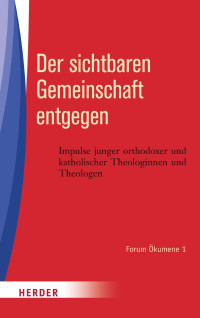 Der sichtbaren Gemeinschaft entgegen

Impulse junger orthodoxer und katholischer Theologinnen und Theologen

Forum Ökumene 1

HERDER